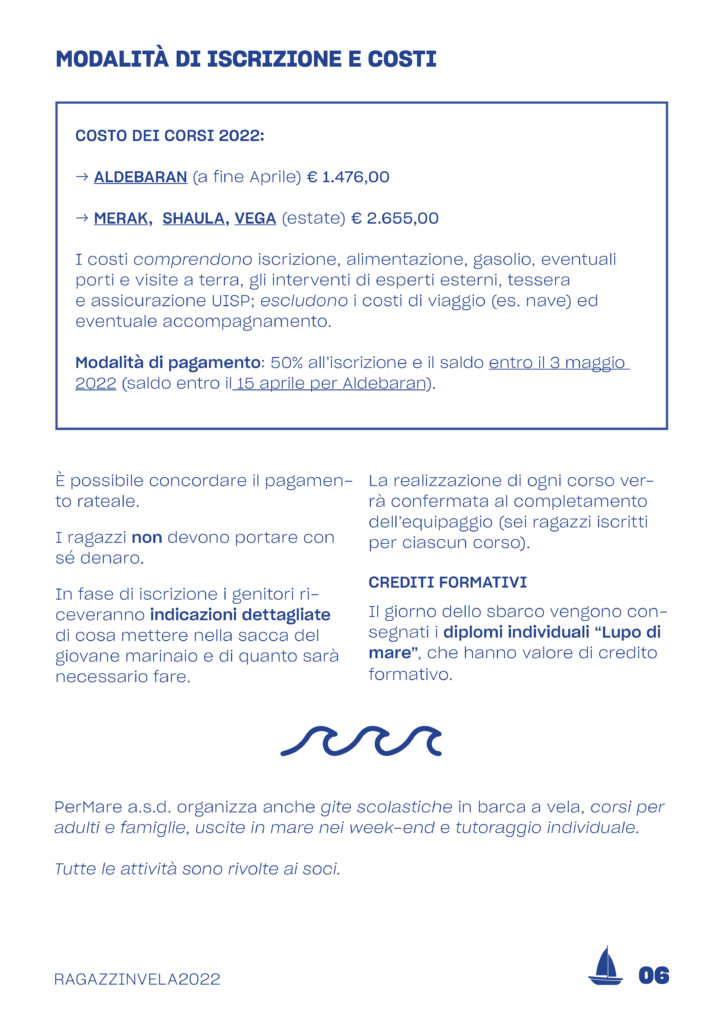 MODALITÀ DI ISCRIZIONE E COSTI

COSTO DEI CORSI 2022:

→ ALDEBARAN (a fine Aprile) € 1.476,00

→ MERAK, SHAULA, VEGA (estate) € 2.655,00

I costi comprendono iscrizione, alimentazione, gasolio, eventuali porti e visite a terra, gli interventi di esperti esterni, tessera e assicurazione UISP; escludono i costi di viaggio (es. nave) ed eventuale accompagnamento.

Modalità di pagamento: 50% all'iscrizione e il saldo entro il 3 maggio 2022 (saldo entro il 15 aprile per Aldebaran).

È possibile concordare il pagamento rateale.

I ragazzi non devono portare con sé denaro.

In fase di iscrizione i genitori riceveranno indicazioni dettagliate di cosa mettere nella sacca del giovane marinaio e di quanto sarà necessario fare.

La realizzazione di ogni corso verrà confermata al completamento dell'equipaggio (sei ragazzi iscritti per ciascun corso).

CREDITI FORMATIVI

Il giorno dello sbarco vengono consegnati i diplomi individuali "Lupo di mare", che hanno valore di credito formativo.

PerMare a.s.d. organizza anche gite scolastiche in barca a vela, corsi per adulti e famiglie, uscite in mare nei week-end e tutoraggio individuale.

Tutte le attività sono rivolte ai soci.

RAGAZZINVELA2022

06